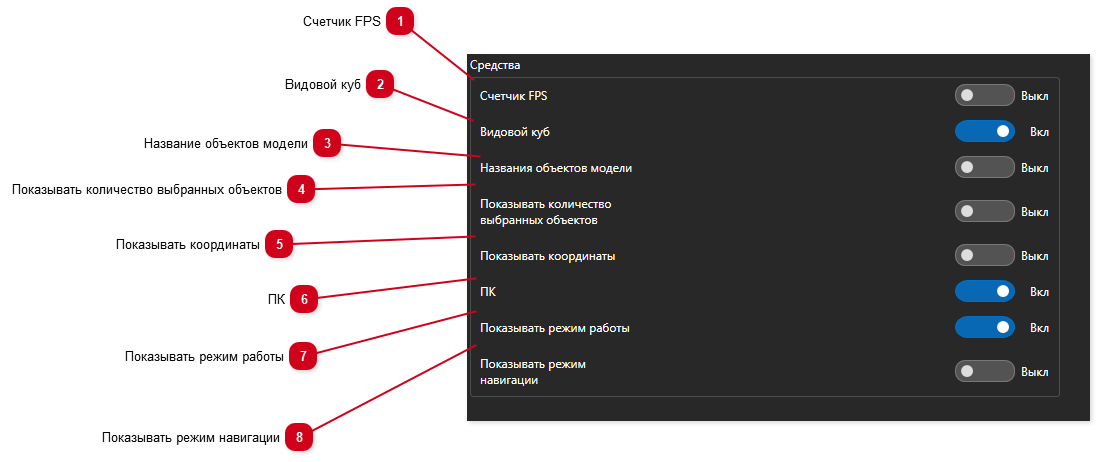 Счетчик FPS 1
Видовой куб 2
Название объектов модели 3
Показывать количество выбранных объектов 4
Показывать координаты 5
ПК 6
Показывать режим работы 7
Показывать режим навигации 8

Средства

Счетчик FPS Выкл
Видовой куб Вкл
Названия объектов модели Выкл
Показывать количество выбранных объектов Выкл
Показывать координаты Выкл
ПК Вкл
Показывать режим работы Вкл
Показывать режим навигации Выкл